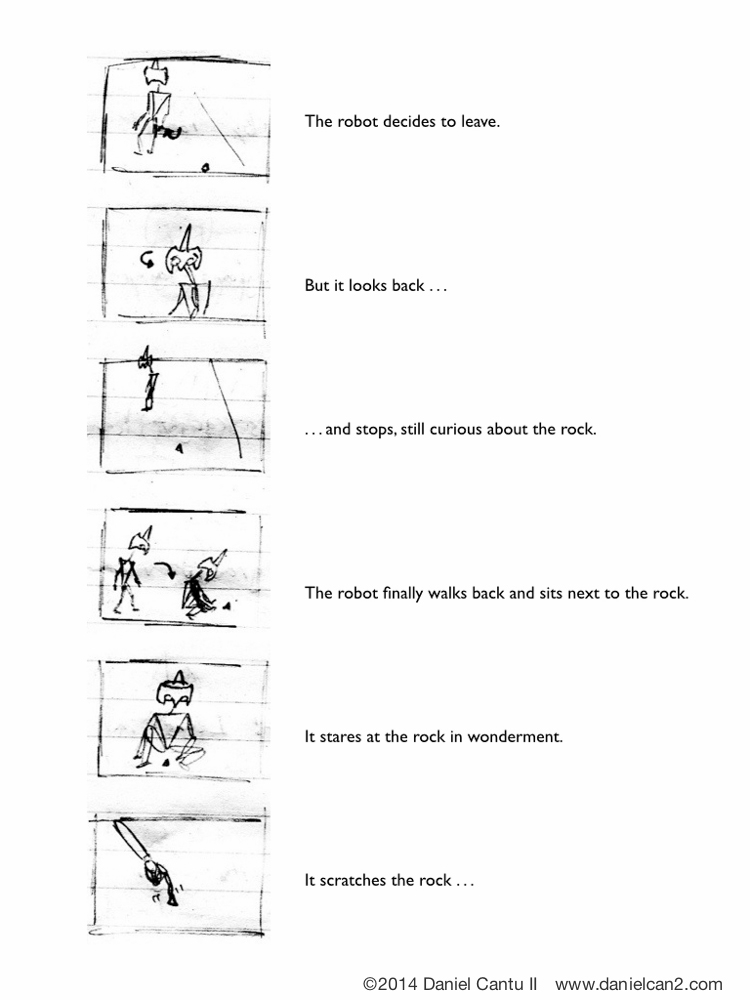 The robot decides to leave.

But it looks back . . .

. . . and stops, still curious about the rock.

The robot finally walks back and sits next to the rock.

It stares at the rock in wonderment.

It scratches the rock . . .

©2014 Daniel Cantu II www.danielcan2.com